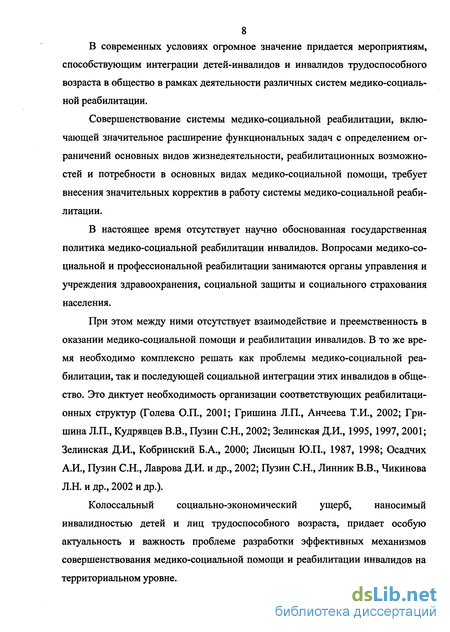 8

В современных условиях огромное значение придается мероприятиям, способствующим интеграции детей-инвалидов и инвалидов трудоспособного возраста в общество в рамках деятельности различных систем медико-социальной реабилитации.

Совершенствование системы медико-социальной реабилитации, включающей значительное расширение функциональных задач с определением ограничений основных видов жизнедеятельности, реабилитационных возможностей и потребности в основных видах медико-социальной помощи, требует внесения значительных корректив в работу системы медико-социальной реабилитации.

В настоящее время отсутствует научно обоснованная государственная политика медико-социальной реабилитации инвалидов. Вопросами медико-социальной и профессиональной реабилитации занимаются органы управления и учреждения здравоохранения, социальной защиты и социального страхования населения.

При этом между ними отсутствует взаимодействие и преемственность в оказании медико-социальной помощи и реабилитации инвалидов. В то же время необходимо комплексно решать как проблемы медико-социальной реабилитации, так и последующей социальной интеграции этих инвалидов в общество. Это диктует необходимость организации соответствующих реабилитационных структур (Голева О.П., 2001; Гришина Л.П., Анчеева Т.И., 2002; Гришина Л.П., Кудрявцев В.В., Пузин С.Н., 2002; Зелинская Д.И., 1995, 1997, 2001; Зелинская Д.И., Кобринский Б.А., 2000; Лисицын Ю.П., 1987, 1998; Осадчих А.И., Пузин С.Н., Лаврова Д.И. и др., 2002; Пузин С.Н., Линник В.В., Чикинова Л.Н. и др., 2002 и др.).

Колоссальный социально-экономический ущерб, наносимый инвалидностью детей и лиц трудоспособного возраста, придает особую актуальность и важность проблеме разработки эффективных механизмов совершенствования медико-социальной помощи и реабилитации инвалидов на территориальном уровне.

dsLib.net
библиотека диссертаций